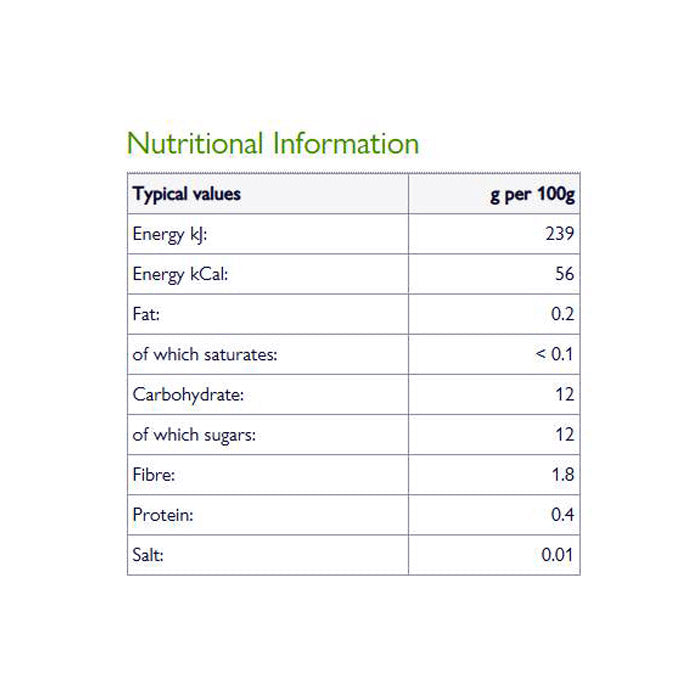 Nutritional Information

| Typical values | g per 100g |
|---|---|
| Energy kJ: | 239 |
| Energy kCal: | 56 |
| Fat: | 0.2 |
| of which saturates: | < 0.1 |
| Carbohydrate: | 12 |
| of which sugars: | 12 |
| Fibre: | 1.8 |
| Protein: | 0.4 |
| Salt: | 0.01 |